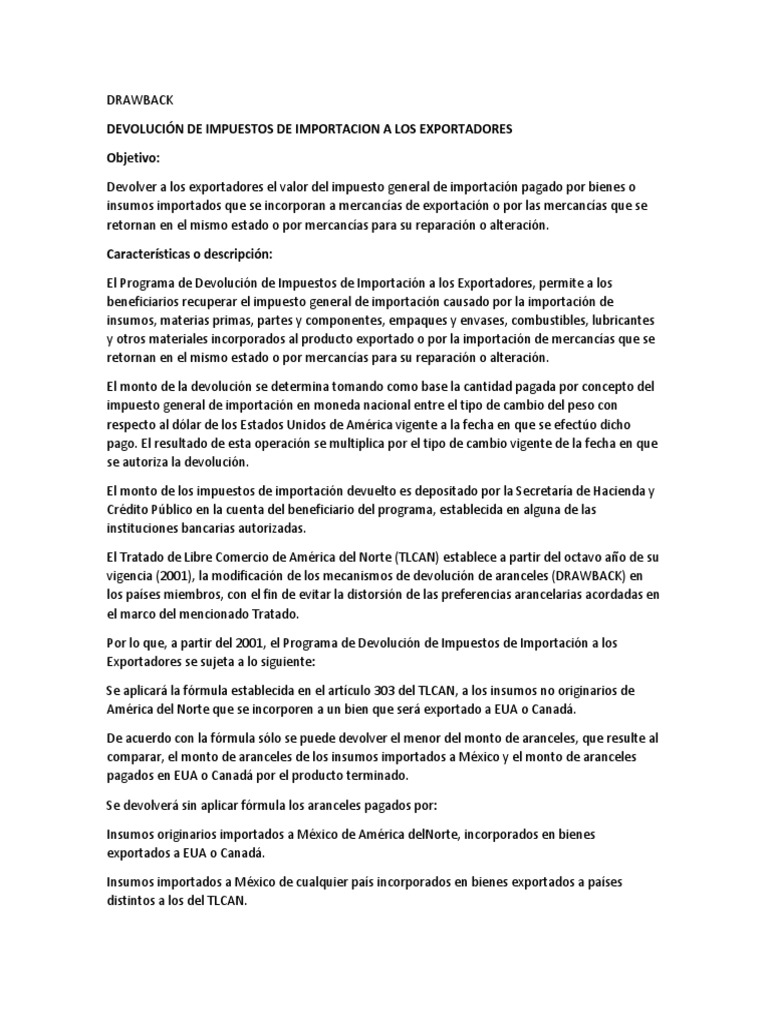 DRAWBACK

DEVOLUCIÓN DE IMPUESTOS DE IMPORTACION A LOS EXPORTADORES

Objetivo:

Devolver a los exportadores el valor del impuesto general de importación pagado por bienes o insumos importados que se incorporan a mercancías de exportación o por las mercancías que se retornan en el mismo estado o por mercancías para su reparación o alteración.

Características o descripción:

El Programa de Devolución de Impuestos de Importación a los Exportadores, permite a los beneficiarios recuperar el impuesto general de importación causado por la importación de insumos, materias primas, partes y componentes, empaques y envases, combustibles, lubricantes y otros materiales incorporados al producto exportado o por la importación de mercancías que se retornan en el mismo estado o por mercancías para su reparación o alteración.

El monto de la devolución se determina tomando como base la cantidad pagada por concepto del impuesto general de importación en moneda nacional entre el tipo de cambio del peso con respecto al dólar de los Estados Unidos de América vigente a la fecha en que se efectúo dicho pago. El resultado de esta operación se multiplica por el tipo de cambio vigente de la fecha en que se autoriza la devolución.

El monto de los impuestos de importación devuelto es depositado por la Secretaría de Hacienda y Crédito Público en la cuenta del beneficiario del programa, establecida en alguna de las instituciones bancarias autorizadas.

El Tratado de Libre Comercio de América del Norte (TLCAN) establece a partir del octavo año de su vigencia (2001), la modificación de los mecanismos de devolución de aranceles (DRAWBACK) en los países miembros, con el fin de evitar la distorsión de las preferencias arancelarias acordadas en el marco del mencionado Tratado.

Por lo que, a partir del 2001, el Programa de Devolución de Impuestos de Importación a los Exportadores se sujeta a lo siguiente:

Se aplicará la fórmula establecida en el articulo 303 del TLCAN, a los insumos no originarios de América del Norte que se incorporen a un bien que será exportado a EUA o Canadá.

De acuerdo con la fórmula sólo se puede devolver el menor del monto de aranceles, que resulte al comparar, el monto de aranceles de los insumos importados a México y el monto de aranceles pagados en EUA o Canadá por el producto terminado.

Se devolverá sin aplicar fórmula los aranceles pagados por:

Insumos originarios importados a México de América delNorte, incorporados en bienes exportados a EUA o Canadá.

Insumos importados a México de cualquier país incorporados en bienes exportados a países distintos a los del TLCAN.